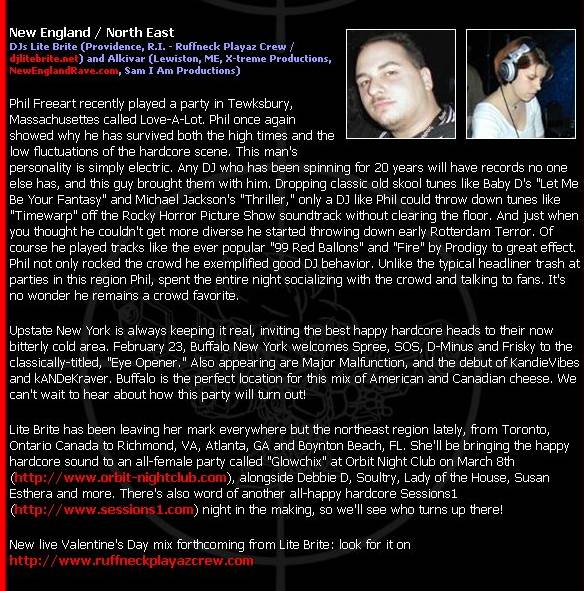 New England / North East
DJs Lite Brite (Providence, R.I. - Ruffneck Playaz Crew / djlitebrite.net) and Alkivar (Lewiston, ME, X-treme Productions, NewEnglandRave.com, Sam I Am Productions)

Phil Freeart recently played a party in Tewksbury, Massachusettes called Love-A-Lot. Phil once again showed why he has survived both the high times and the low fluctuations of the hardcore scene. This man's personality is simply electric. Any DJ who has been spinning for 20 years will have records no one else has, and this guy brought them with him. Dropping classic old skool tunes like Baby D's "Let Me Be Your Fantasy" and Michael Jackson's "Thriller," only a DJ like Phil could throw down tunes like "Timewarp" off the Rocky Horror Picture Show soundtrack without clearing the floor. And just when you thought he couldn't get more diverse he started throwing down early Rotterdam Terror. Of course he played tracks like the ever popular "99 Red Ballons" and "Fire" by Prodigy to great effect. Phil not only rocked the crowd he exemplified good DJ behavior. Unlike the typical headliner trash at parties in this region Phil, spent the entire night socializing with the crowd and talking to fans. It's no wonder he remains a crowd favorite.

Upstate New York is always keeping it real, inviting the best happy hardcore heads to their now bitterly cold area. February 23, Buffalo New York welcomes Spree, SOS, D-Minus and Frisky to the classically-titled, "Eye Opener." Also appearing are Major Malfunction, and the debut of KandieVibes and kANDeKraver. Buffalo is the perfect location for this mix of American and Canadian cheese. We can't wait to hear about how this party will turn out!

Lite Brite has been leaving her mark everywhere but the northeast region lately, from Toronto, Ontario Canada to Richmond, VA, Atlanta, GA and Boynton Beach, FL. She'll be bringing the happy hardcore sound to an all-female party called "Glowchix" at Orbit Night Club on March 8th (http://www.orbit-nightclub.com), alongside Debbie D, Soultry, Lady of the House, Susan Esthera and more. There's also word of another all-happy hardcore Sessions1 (http://www.sessions1.com) night in the making, so we'll see who turns up there!

New live Valentine's Day mix forthcoming from Lite Brite: look for it on http://www.ruffneckplayazcrew.com